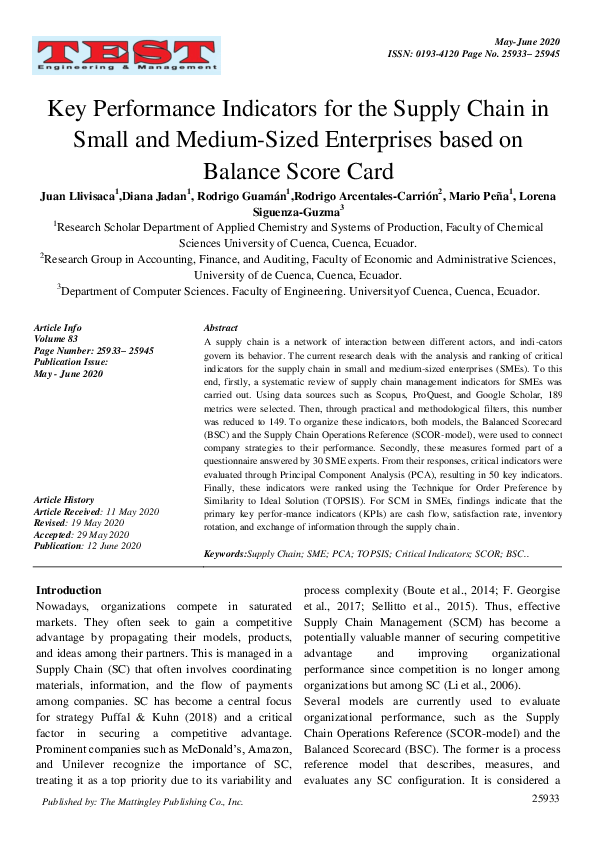 TEST
Engineering & Management

May-June 2020
ISSN: 0193-4120 Page No. 25933– 25945

Key Performance Indicators for the Supply Chain in Small and Medium-Sized Enterprises based on Balance Score Card

Juan Llivisaca$^1$,Diana Jadan$^1$, Rodrigo Guamán$^1$,Rodrigo Arcentales-Carrión$^2$, Mario Peña$^1$, Lorena Siguenza-Guzma$^3$

$^1$Research Scholar Department of Applied Chemistry and Systems of Production, Faculty of Chemical Sciences University of Cuenca, Cuenca, Ecuador.
$^2$Research Group in Accounting, Finance, and Auditing, Faculty of Economic and Administrative Sciences, University of de Cuenca, Cuenca, Ecuador.
$^3$Department of Computer Sciences. Faculty of Engineering. Universityof Cuenca, Cuenca, Ecuador.

Article Info
Volume 83
Page Number: 25933– 25945
Publication Issue:
May - June 2020

Article History
Article Received: 11 May 2020
Revised: 19 May 2020
Accepted: 29 May 2020
Publication: 12 June 2020

Abstract
A supply chain is a network of interaction between different actors, and indi-cators govern its behavior. The current research deals with the analysis and ranking of critical indicators for the supply chain in small and medium-sized enterprises (SMEs). To this end, firstly, a systematic review of supply chain management indicators for SMEs was carried out. Using data sources such as Scopus, ProQuest, and Google Scholar, 189 metrics were selected. Then, through practical and methodological filters, this number was reduced to 149. To organize these indicators, both models, the Balanced Scorecard (BSC) and the Supply Chain Operations Reference (SCOR-model), were used to connect company strategies to their performance. Secondly, these measures formed part of a questionnaire answered by 30 SME experts. From their responses, critical indicators were evaluated through Principal Component Analysis (PCA), resulting in 50 key indicators. Finally, these indicators were ranked using the Technique for Order Preference by Similarity to Ideal Solution (TOPSIS). For SCM in SMEs, findings indicate that the primary key perfor-mance indicators (KPIs) are cash flow, satisfaction rate, inventory rotation, and exchange of information through the supply chain.

Keywords:Supply Chain; SME; PCA; TOPSIS; Critical Indicators; SCOR; BSC..

Introduction
Nowadays, organizations compete in saturated markets. They often seek to gain a competitive advantage by propagating their models, products, and ideas among their partners. This is managed in a Supply Chain (SC) that often involves coordinating materials, information, and the flow of payments among companies. SC has become a central focus for strategy Puffal & Kuhn (2018) and a critical factor in securing a competitive advantage. Prominent companies such as McDonald's, Amazon, and Unilever recognize the importance of SC, treating it as a top priority due to its variability and process complexity (Boute et al., 2014; F. Georgise et al., 2017; Sellitto et al., 2015). Thus, effective Supply Chain Management (SCM) has become a potentially valuable manner of securing competitive advantage and improving organizational performance since competition is no longer among organizations but among SC (Li et al., 2006).
Several models are currently used to evaluate organizational performance, such as the Supply Chain Operations Reference (SCOR-model) and the Balanced Scorecard (BSC). The former is a process reference model that describes, measures, and evaluates any SC configuration. It is considered a

Published by: The Mattingley Publishing Co., Inc.
25933